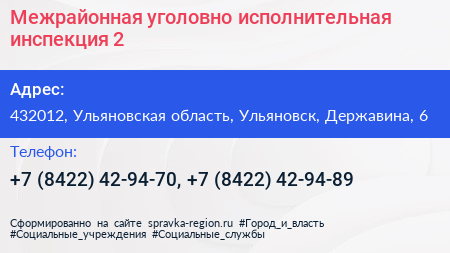 Межрайонная уголовно исполнительная инспекция 2

Адрес:

432012, Ульяновская область, Ульяновск, Державина, 6

Телефон:

+7 (8422) 42-94-70, +7 (8422) 42-94-89

Сформированно на сайте spravka-region.ru #Город_и_власть #Социальные_учреждения #Социальные_службы